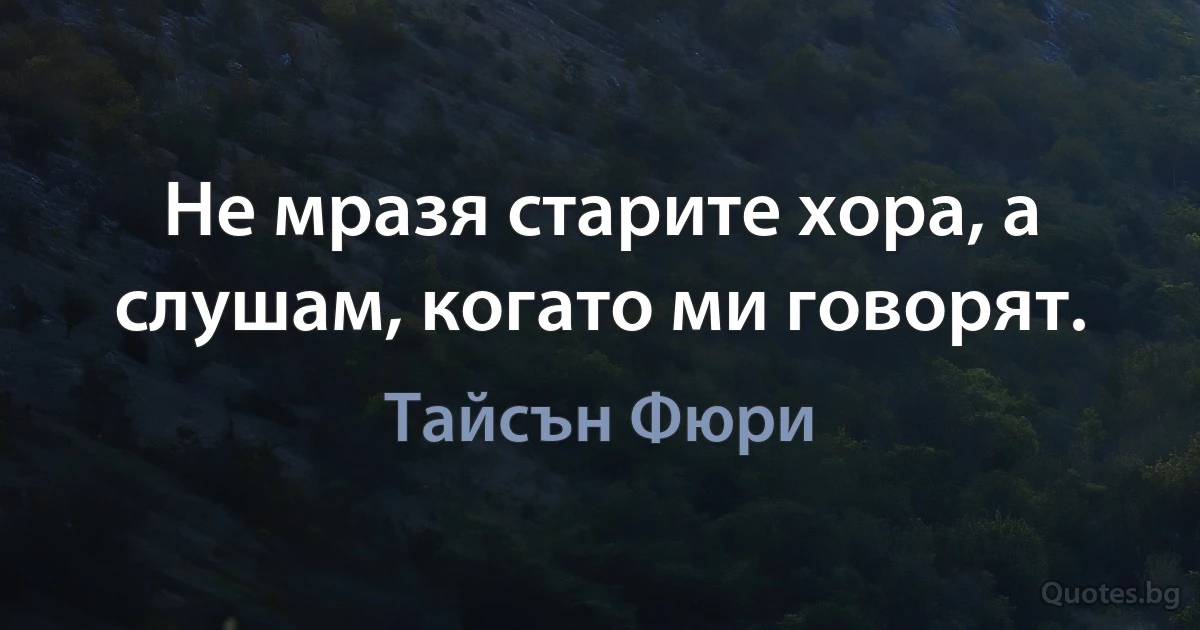 Не мразя старите хора, а слушам, когато ми говорят.

Тайсън Фюри

Quotes.bg